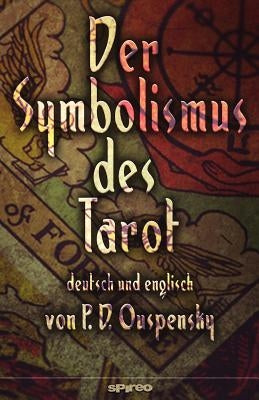 Der Symbolismus des Tarot

deutsch und englisch

von P. D. Ouspensky

OF FOR

spireo